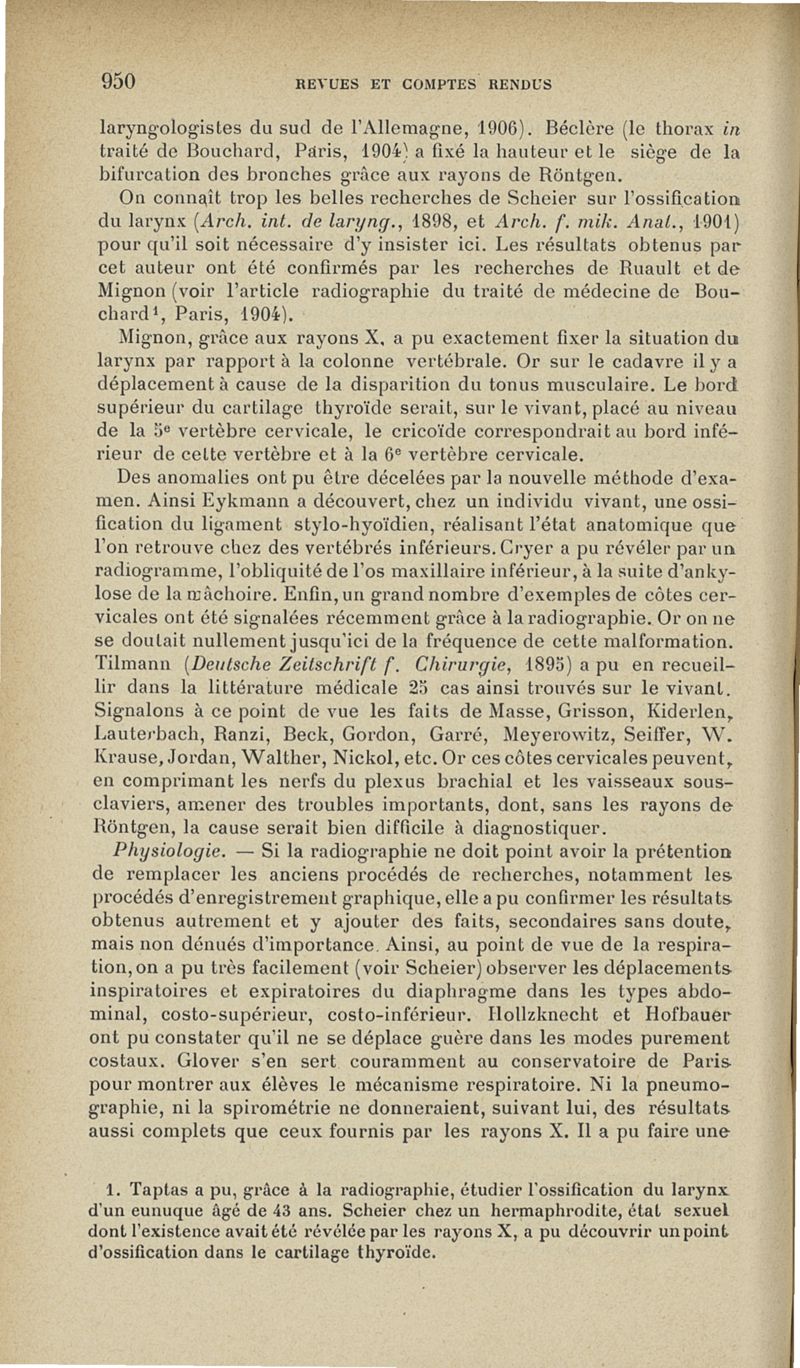 950 REVUES ET COMPTES RENDUS

laryngologistes du sud de l'Allemagne, 1906). Béclère (le thorax in traité de Bouchard, Paris, 1904) a fixé la hauteur et le siège de la bifurcation des bronches grâce aux rayons de Röntgen.

On connaît trop les belles recherches de Scheier sur l'ossification du larynx (Arch. int. de laryng., 1898, et Arch. f. mik. Anat., 1901) pour qu'il soit nécessaire d'y insister ici. Les résultats obtenus par cet auteur ont été confirmés par les recherches de Ruault et de Mignon (voir l'article radiographie du traité de médecine de Bouchard$^1$, Paris, 1904).

Mignon, grâce aux rayons X, a pu exactement fixer la situation du larynx par rapport à la colonne vertébrale. Or sur le cadavre il y a déplacement à cause de la disparition du tonus musculaire. Le bord supérieur du cartilage thyroïde serait, sur le vivant, placé au niveau de la 5$^e$ vertèbre cervicale, le cricoïde correspondrait au bord inférieur de cette vertèbre et à la 6$^e$ vertèbre cervicale.

Des anomalies ont pu être décelées par la nouvelle méthode d'examen. Ainsi Eykmann a découvert, chez un individu vivant, une ossification du ligament stylo-hyoïdien, réalisant l'état anatomique que l'on retrouve chez des vertébrés inférieurs. Cryer a pu révéler par un radiogramme, l'obliquité de l'os maxillaire inférieur, à la suite d'ankylose de la mâchoire. Enfin, un grand nombre d'exemples de côtes cervicales ont été signalées récemment grâce à la radiographie. Or on ne se doutait nullement jusqu'ici de la fréquence de cette malformation. Tilmann (Deutsche Zeitschrift f. Chirurgie, 1895) a pu en recueillir dans la littérature médicale 25 cas ainsi trouvés sur le vivant. Signalons à ce point de vue les faits de Masse, Grisson, Kiderlen, Lauterbach, Ranzi, Beck, Gordon, Garré, Meyerowitz, Seiffer, W. Krause, Jordan, Walther, Nickol, etc. Or ces côtes cervicales peuvent, en comprimant les nerfs du plexus brachial et les vaisseaux sous-claviers, amener des troubles importants, dont, sans les rayons de Röntgen, la cause serait bien difficile à diagnostiquer.

Physiologie. — Si la radiographie ne doit point avoir la prétention de remplacer les anciens procédés de recherches, notamment les procédés d'enregistrement graphique, elle a pu confirmer les résultats obtenus autrement et y ajouter des faits, secondaires sans doute, mais non dénués d'importance. Ainsi, au point de vue de la respiration, on a pu très facilement (voir Scheier) observer les déplacements inspiratoires et expiratoires du diaphragme dans les types abdominal, costo-supérieur, costo-inférieur. Hollzknecht et Hofbauer ont pu constater qu'il ne se déplace guère dans les modes purement costaux. Glover s'en sert couramment au conservatoire de Paris pour montrer aux élèves le mécanisme respiratoire. Ni la pneumographie, ni la spirométrie ne donneraient, suivant lui, des résultats aussi complets que ceux fournis par les rayons X. Il a pu faire une

1. Taptas a pu, grâce à la radiographie, étudier l'ossification du larynx d'un eunuque âgé de 43 ans. Scheier chez un hermaphrodite, état sexuel dont l'existence avait été révélée par les rayons X, a pu découvrir un point d'ossification dans le cartilage thyroïde.